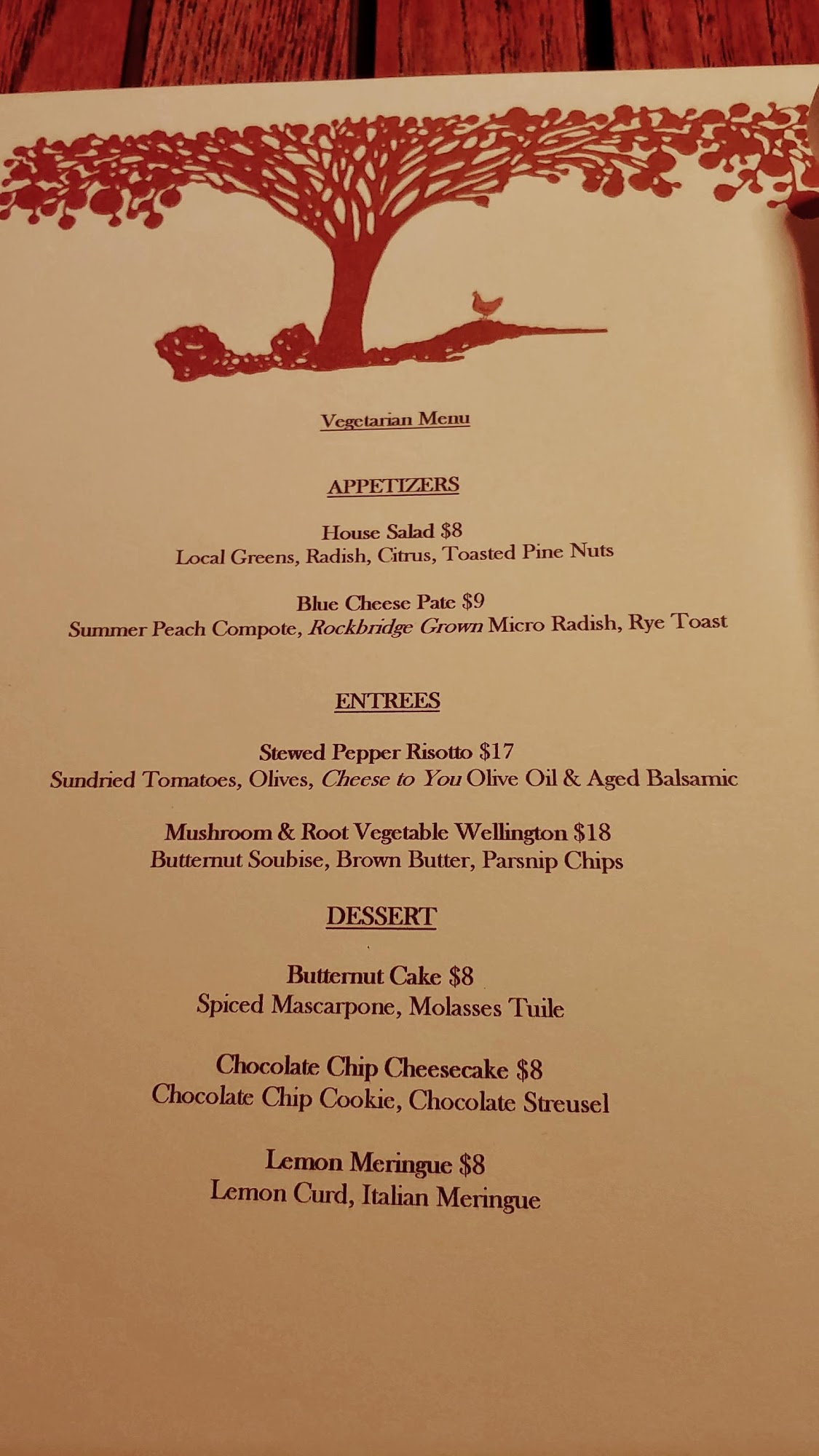 Vegetarian Menu

APPETIZERS

House Salad $8
Local Greens, Radish, Citrus, Toasted Pine Nuts

Blue Cheese Pate $9
Summer Peach Compote, Rockbridge Grown Micro Radish, Rye Toast

ENTREES

Stewed Pepper Risotto $17
Sundried Tomatoes, Olives, Cheese to You Olive Oil & Aged Balsamic

Mushroom & Root Vegetable Wellington $18
Butternut Soubise, Brown Butter, Parsnip Chips

DESSERT

Butternut Cake $8
Spiced Mascarpone, Molasses Tuile

Chocolate Chip Cheesecake $8
Chocolate Chip Cookie, Chocolate Streusel

Lemon Meringue $8
Lemon Curd, Italian Meringue